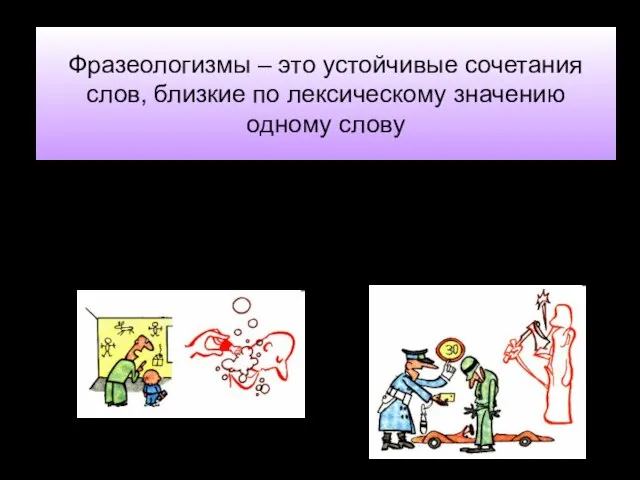 Фразеологизмы – это устойчивые сочетания слов, близкие по лексическому значению одному слову

30